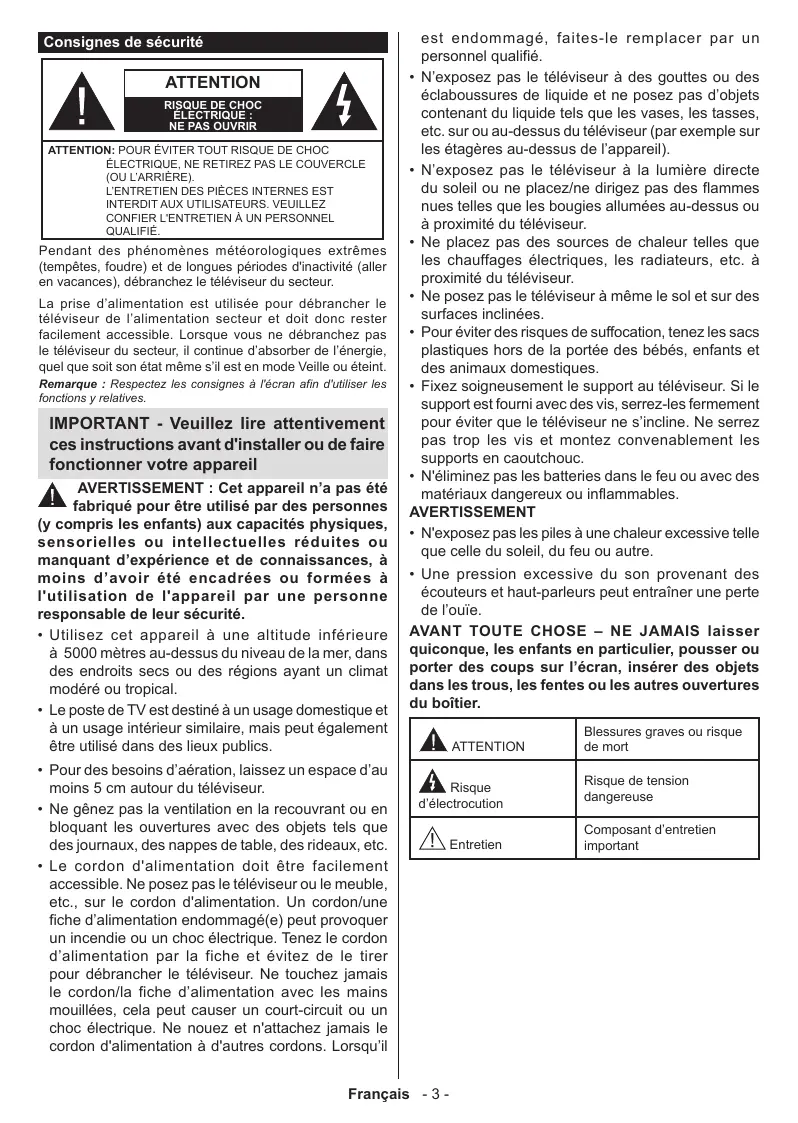 Consignes de sécurité

ATTENTION

RISQUE DE CHOC ÉLECTRIQUE : NE PAS OUVRIR

ATTENTION: POUR ÉVITER TOUT RISQUE DE CHOC ÉLECTRIQUE, NE RETIREZ PAS LE COUVERCLE (OU L'ARRIÈRE). L'ENTRETIEN DES PIÈCES INTERNES EST INTERDIT AUX UTILISATEURS. VEUILLEZ CONFIER L'ENTRETIEN À UN PERSONNEL QUALIFIÉ.

Pendant des phénomènes météorologiques extrêmes (tempêtes, foudre) et de longues périodes d'inactivité (aller en vacances), débranchez le téléviseur du secteur.

La prise d'alimentation est utilisée pour débrancher le téléviseur de l'alimentation secteur et doit donc rester facilement accessible. Lorsque vous ne débranchez pas le téléviseur du secteur, il continue d'absorber de l'énergie, quel que soit son état même s'il est en mode Veille ou éteint.

Remarque : Respectez les consignes à l'écran afin d'utiliser les fonctions y relatives.

IMPORTANT - Veuillez lire attentivement ces instructions avant d'installer ou de faire fonctionner votre appareil

AVERTISSEMENT : Cet appareil n'a pas été fabriqué pour être utilisé par des personnes (y compris les enfants) aux capacités physiques, sensorielles ou intellectuelles réduites ou manquant d'expérience et de connaissances, à moins d'avoir été encadrées ou formées à l'utilisation de l'appareil par une personne responsable de leur sécurité.

• Utilisez cet appareil à une altitude inférieure à 5000 mètres au-dessus du niveau de la mer, dans des endroits secs ou des régions ayant un climat modéré ou tropical.

• Le poste de TV est destiné à un usage domestique et à un usage intérieur similaire, mais peut également être utilisé dans des lieux publics.

• Pour des besoins d'aération, laissez un espace d'au moins 5 cm autour du téléviseur.

• Ne gênez pas la ventilation en la recouvrant ou en bloquant les ouvertures avec des objets tels que des journaux, des nappes de table, des rideaux, etc.

• Le cordon d'alimentation doit être facilement accessible. Ne posez pas le téléviseur ou le meuble, etc., sur le cordon d'alimentation. Un cordon/une fiche d'alimentation endommagé(e) peut provoquer un incendie ou un choc électrique. Tenez le cordon d'alimentation par la fiche et évitez de le tirer pour débrancher le téléviseur. Ne touchez jamais le cordon/la fiche d'alimentation avec les mains mouillées, cela peut causer un court-circuit ou un choc électrique. Ne nouez et n'attachez jamais le cordon d'alimentation à d'autres cordons. Lorsqu'il est endommagé, faites-le remplacer par un personnel qualifié.

• N'exposez pas le téléviseur à des gouttes ou des éclaboussures de liquide et ne posez pas d'objets contenant du liquide tels que les vases, les tasses, etc. sur ou au-dessus du téléviseur (par exemple sur les étagères au-dessus de l'appareil).

• N'exposez pas le téléviseur à la lumière directe du soleil ou ne placez/ne dirigez pas des flammes nues telles que les bougies allumées au-dessus ou à proximité du téléviseur.

• Ne placez pas des sources de chaleur telles que les chauffages électriques, les radiateurs, etc. à proximité du téléviseur.

• Ne posez pas le téléviseur à même le sol et sur des surfaces inclinées.

• Pour éviter des risques de suffocation, tenez les sacs plastiques hors de la portée des bébés, enfants et des animaux domestiques.

• Fixez soigneusement le support au téléviseur. Si le support est fourni avec des vis, serrez-les fermement pour éviter que le téléviseur ne s'incline. Ne serrez pas trop les vis et montez convenablement les supports en caoutchouc.

• N'éliminez pas les batteries dans le feu ou avec des matériaux dangereux ou inflammables.

AVERTISSEMENT

• N'exposez pas les piles à une chaleur excessive telle que celle du soleil, du feu ou autre.

• Une pression excessive du son provenant des écouteurs et haut-parleurs peut entraîner une perte de l'ouïe.

AVANT TOUTE CHOSE – NE JAMAIS laisser quiconque, les enfants en particulier, pousser ou porter des coups sur l'écran, insérer des objets dans les trous, les fentes ou les autres ouvertures du boîtier.

| ATTENTION | Blessures graves ou risque de mort |
|---|---|
| Risque d'électrocution | Risque de tension dangereuse |
| Entretien | Composant d'entretien important |

Français - 3 -